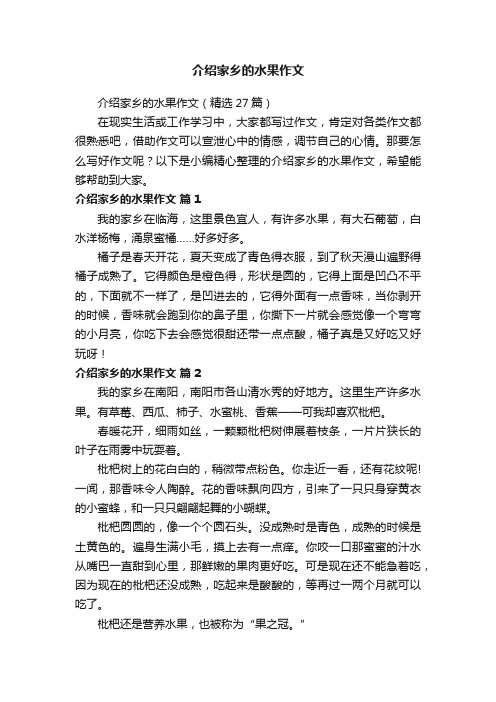 介绍家乡的水果作文

介绍家乡的水果作文（精选 27 篇）

在现实生活或工作学习中，大家都写过作文，肯定对各类作文都很熟悉吧，借助作文可以宣泄心中的情感，调节自己的心情。那要怎么写好作文呢？以下是小编精心整理的介绍家乡的水果作文，希望能够帮助到大家。

介绍家乡的水果作文 篇 1

我的家乡在临海，这里景色宜人，有许多水果，有大石葡萄，白水洋杨梅，涌泉蜜橘……好多好多。

橘子是春天开花，夏天变成了青色得衣服，到了秋天漫山遍野得橘子成熟了。它得颜色是橙色得，形状是圆的，它得上面是凹凸不平的，下面就不一样了，是凹进去的，它得外面有一点香味，当你剥开的时候，香味就会跑到你的鼻子里，你撕下一片就会感觉像一个弯弯的小月亮，你吃下去会感觉很甜还带一点点酸，橘子真是又好吃又好玩呀！

介绍家乡的水果作文 篇 2

我的家乡在南阳，南阳市各山清水秀的好地方。这里生产许多水果。有草莓、西瓜、柿子、水蜜桃、香蕉——可我却喜欢枇杷。

春暖花开，细雨如丝，一颗颗枇杷树伸展着枝条，一片片狭长的叶子在雨雾中玩耍着。

枇杷树上的花白白的，稍微带点粉色。你走近一看，还有花纹呢!一闻，那香味令人陶醉。花的香味飘向四方，引来了一只只身穿黄衣的小蜜蜂，和一只只翩翩起舞的小蝴蝶。

枇杷圆圆的，像一个个圆石头。没成熟时是青色，成熟的时候是土黄色的。遍身生满小毛，摸上去有一点痒。你咬一口那蜜蜜的汁水从嘴巴一直甜到心里，那鲜嫩的果肉更好吃。可是现在还不能急着吃，因为现在的枇杷还没成熟，吃起来是酸酸的，等再过一两个月就可以吃了。

枇杷还是营养水果，也被称为“果之冠。”